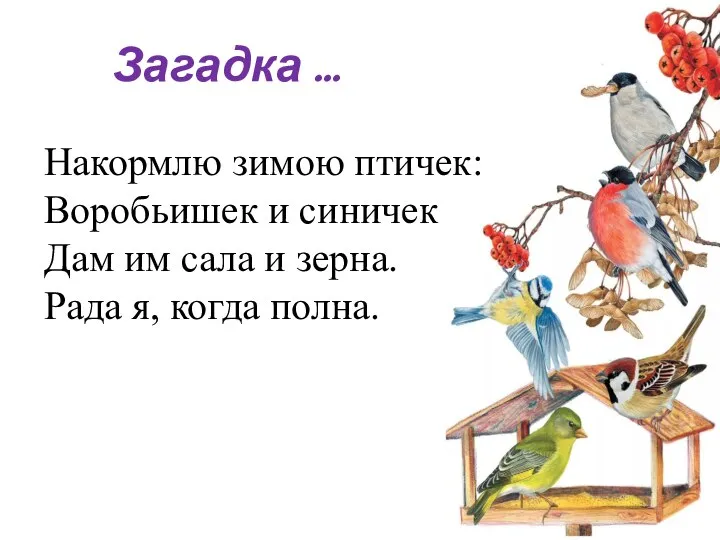 Загадка …

Накормлю зимою птичек:
Воробьишек и синичек
Дам им сала и зерна.
Рада я, когда полна.